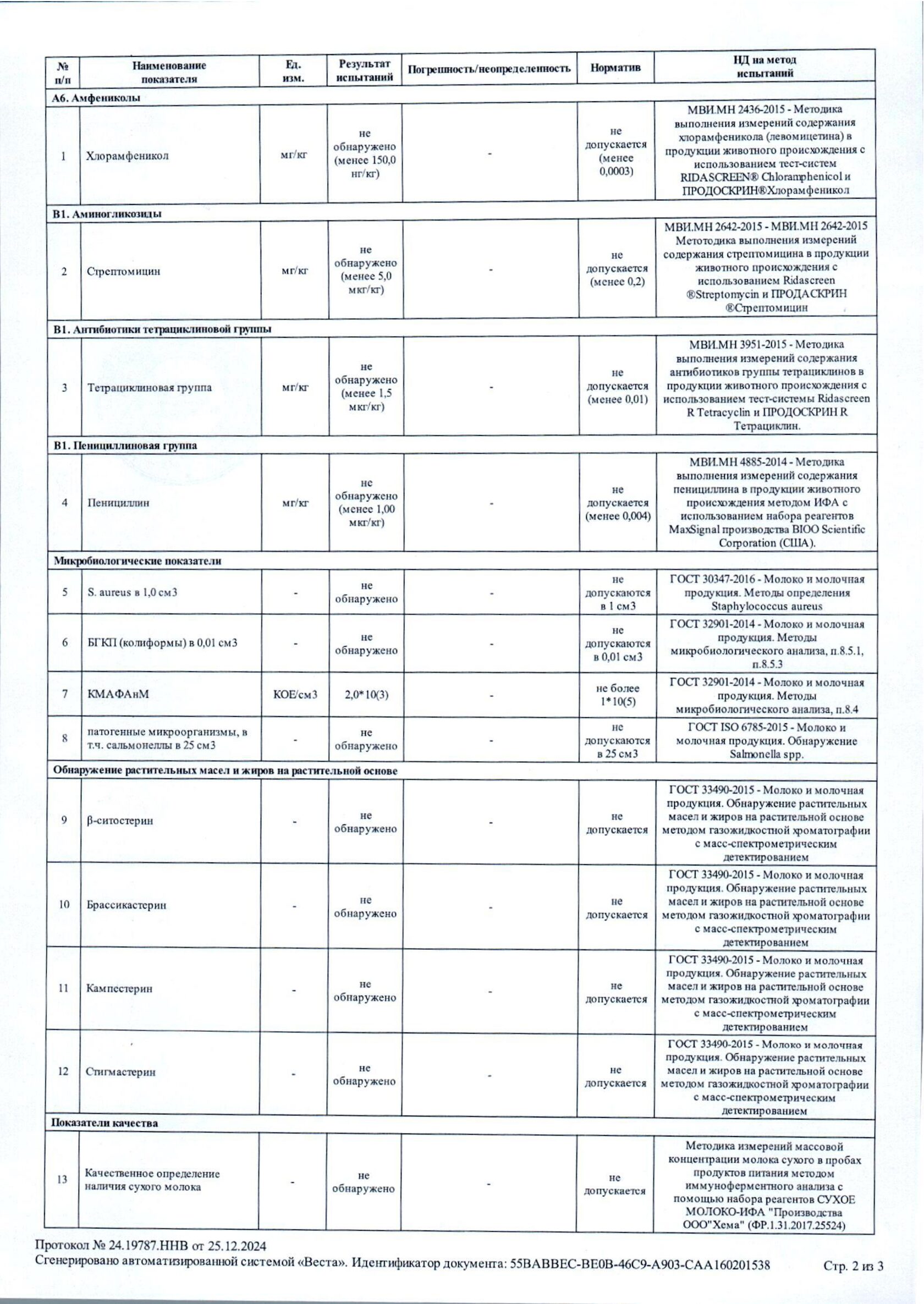 | № п/п | Наименование показателя | Ед. изм. | Результат испытаний | Погрешность/неопределенность | Норматив | НД на метод испытаний |
|---|---|---|---|---|---|---|
| А6. Амфениколы | | | | | | |
| 1 | Хлорамфеникол | мг/кг | не обнаружено (менее 150,0 нг/кг) | - | не допускается (менее 0,0003) | МВИ.МН 2436-2015 - Методика выполнения измерений содержания хлорамфеникола (левомицетина) в продукции животного происхождения с использованием тест-систем RIDASCREEN® Chloramphenicol и ПРОДОСКРИН®Хлорамфеникол |
| В1. Аминогликозиды | | | | | | |
| 2 | Стрептомицин | мг/кг | не обнаружено (менее 5,0 мкг/кг) | - | не допускается (менее 0,2) | МВИ.МН 2642-2015 - МВИ.МН 2642-2015 Метотодика выполнения измерений содержания стрептомицина в продукции животного происхождения с использованием Ridascreen ®Streptomycin и ПРОДАСКРИН ®Стрептомицин |
| В1. Антибиотики тетрациклиновой группы | | | | | | |
| 3 | Тетрациклиновая группа | мг/кг | не обнаружено (менее 1,5 мкг/кг) | - | не допускается (менее 0,01) | МВИ.МН 3951-2015 - Методика выполнения измерений содержания антибиотиков группы тетрациклинов в продукции животного происхождения с использованием тест-системы Ridascreen R Tetracyclin и ПРОДОСКРИН R Тетрациклин. |
| В1. Пенициллиновая группа | | | | | | |
| 4 | Пенициллин | мг/кг | не обнаружено (менее 1,00 мкг/кг) | - | не допускается (менее 0,004) | МВИ.МН 4885-2014 - Методика выполнения измерений содержания пенициллина в продукции животного происхождения методом ИФА с использованием набора реагентов MaxSignal производства BIOO Scientific Corporation (США). |
| Микробиологические показатели | | | | | | |
| 5 | S. aureus в 1,0 см3 | - | не обнаружено | - | не допускаются в 1 см3 | ГОСТ 30347-2016 - Молоко и молочная продукция. Методы определения Staphylococcus aureus |
| 6 | БГКП (колиформы) в 0,01 см3 | - | не обнаружено | - | не допускаются в 0,01 см3 | ГОСТ 32901-2014 - Молоко и молочная продукция. Методы микробиологического анализа, п.8.5.1, п.8.5.3 |
| 7 | КМАФАнМ | КОЕ/см3 | 2,0*10(3) | - | не более 1*10(5) | ГОСТ 32901-2014 - Молоко и молочная продукция. Методы микробиологического анализа, п.8.4 |
| 8 | патогенные микроорганизмы, в т.ч. сальмонеллы в 25 см3 | - | не обнаружено | - | не допускаются в 25 см3 | ГОСТ ISO 6785-2015 - Молоко и молочная продукция. Обнаружение Salmonella spp. |
| Обнаружение растительных масел и жиров на растительной основе | | | | | | |
| 9 | β-ситостерин | - | не обнаружено | - | не допускается | ГОСТ 33490-2015 - Молоко и молочная продукция. Обнаружение растительных масел и жиров на растительной основе методом газожидкостной хроматографии с масс-спектрометрическим детектированием |
| 10 | Брассикастерин | - | не обнаружено | - | не допускается | ГОСТ 33490-2015 - Молоко и молочная продукция. Обнаружение растительных масел и жиров на растительной основе методом газожидкостной хроматографии с масс-спектрометрическим детектированием |
| 11 | Кампестерин | - | не обнаружено | - | не допускается | ГОСТ 33490-2015 - Молоко и молочная продукция. Обнаружение растительных масел и жиров на растительной основе методом газожидкостной хроматографии с масс-спектрометрическим детектированием |
| 12 | Стигмастерин | - | не обнаружено | - | не допускается | ГОСТ 33490-2015 - Молоко и молочная продукция. Обнаружение растительных масел и жиров на растительной основе методом газожидкостной хроматографии с масс-спектрометрическим детектированием |
| Показатели качества | | | | | | |
| 13 | Качественное определение наличия сухого молока | - | не обнаружено | - | не допускается | Методика измерений массовой концентрации молока сухого в пробах продуктов питания методом иммуноферментного анализа с помощью набора реагентов СУХОЕ МОЛОКО-ИФА "Производства ООО"Хема" (ФР.1.31.2017.25524) |

Протокол № 24.19787.ННВ от 25.12.2024
Сгенерировано автоматизированной системой «Веста». Идентификатор документа: 55BABBEC-BE0B-46C9-A903-CAA160201538 Стр. 2 из 3